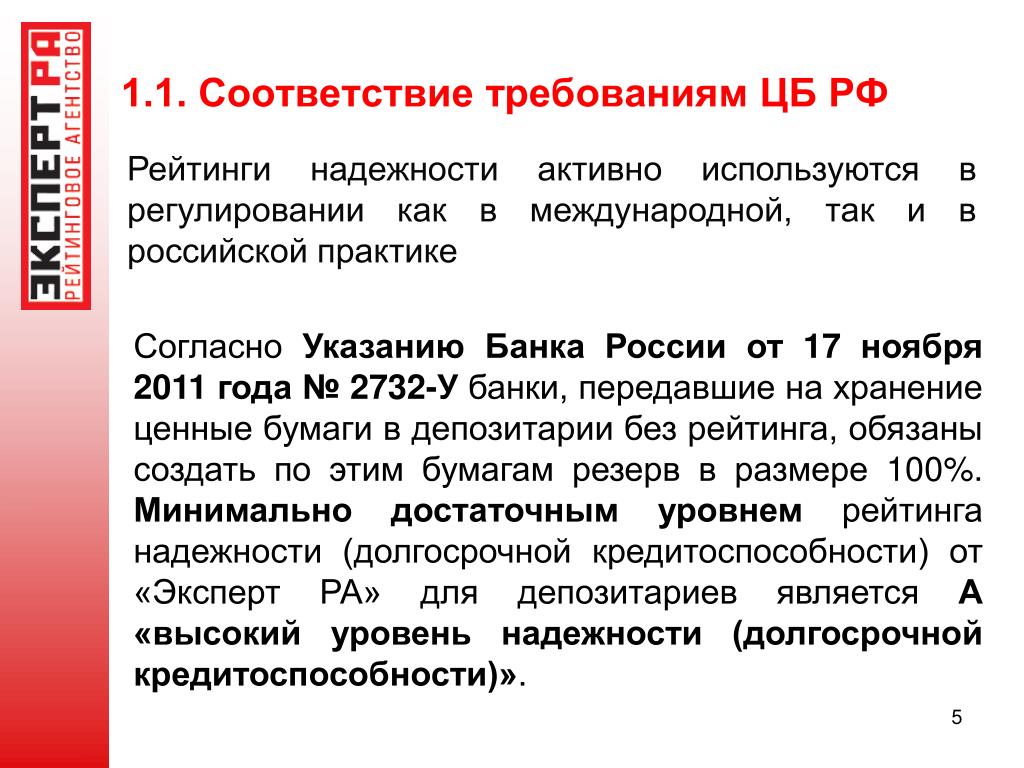 ЭКСПЕРТ РА
РЕЙТИНГОВОЕ АГЕНТСТВО

1.1. Соответствие требованиям ЦБ РФ

Рейтинги надежности активно используются в регулировании как в международной, так и в российской практике

Согласно Указанию Банка России от 17 ноября 2011 года № 2732-У банки, передавшие на хранение ценные бумаги в депозитарии без рейтинга, обязаны создать по этим бумагам резерв в размере 100%. Минимально достаточным уровнем рейтинга надежности (долгосрочной кредитоспособности) от «Эксперт РА» для депозитариев является А «высокий уровень надежности (долгосрочной кредитоспособности)».

5